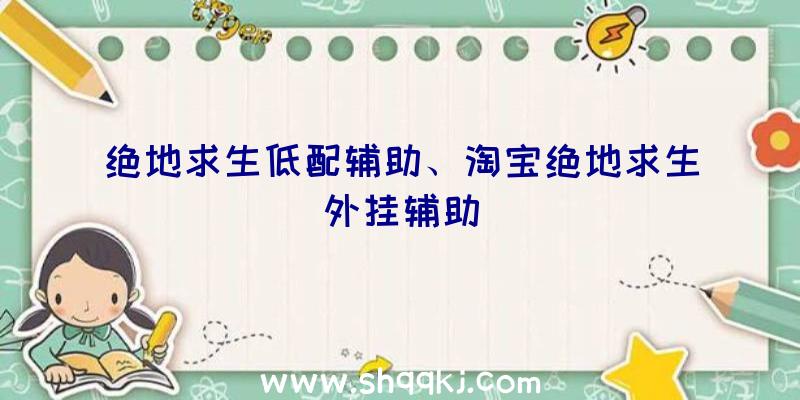 绝地求生低配辅助、淘宝绝地求生外挂辅助

www.shqqkj.com